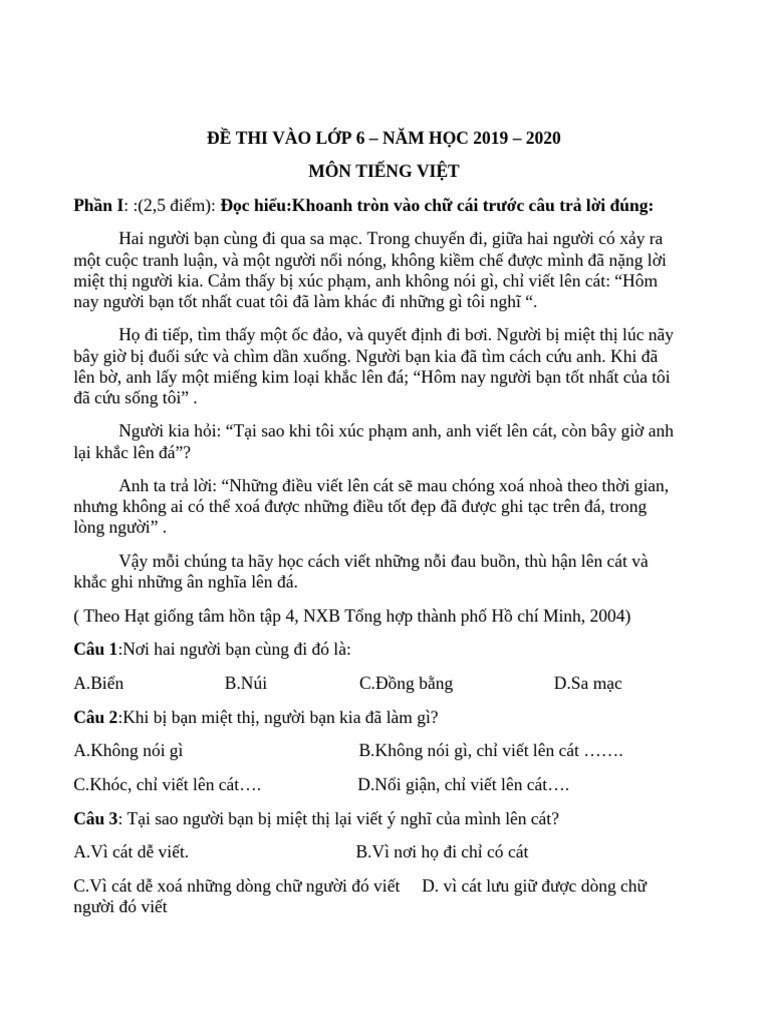 ĐỀ THI VÀO LỚP 6 – NĂM HỌC 2019 – 2020

MÔN TIẾNG VIỆT

Phần I: :(2,5 điểm): Đọc hiểu:Khoanh tròn vào chữ cái trước câu trả lời đúng:

Hai người bạn cùng đi qua sa mạc. Trong chuyến đi, giữa hai người có xảy ra một cuộc tranh luận, và một người nổi nóng, không kiềm chế được mình đã nặng lời miệt thị người kia. Cảm thấy bị xúc phạm, anh không nói gì, chỉ viết lên cát: “Hôm nay người bạn tốt nhất cuat tôi đã làm khác đi những gì tôi nghĩ “.

Họ đi tiếp, tìm thấy một ốc đảo, và quyết định đi bơi. Người bị miệt thị lúc nãy bây giờ bị đuối sức và chìm dần xuống. Người bạn kia đã tìm cách cứu anh. Khi đã lên bờ, anh lấy một miếng kim loại khắc lên đá; “Hôm nay người bạn tốt nhất của tôi đã cứu sống tôi” .

Người kia hỏi: “Tại sao khi tôi xúc phạm anh, anh viết lên cát, còn bây giờ anh lại khắc lên đá”?

Anh ta trả lời: “Những điều viết lên cát sẽ mau chóng xoá nhoà theo thời gian, nhưng không ai có thể xoá được những điều tốt đẹp đã được ghi tạc trên đá, trong lòng người” .

Vậy mỗi chúng ta hãy học cách viết những nỗi đau buồn, thù hận lên cát và khắc ghi những ân nghĩa lên đá.

( Theo Hạt giống tâm hồn tập 4, NXB Tổng hợp thành phố Hồ chí Minh, 2004)

Câu 1:Nơi hai người bạn cùng đi đó là:

A.Biển B.Núi C.Đồng bằng D.Sa mạc

Câu 2:Khi bị bạn miệt thị, người bạn kia đã làm gì?

A.Không nói gì B.Không nói gì, chỉ viết lên cát …….

C.Khóc, chỉ viết lên cát…. D.Nổi giận, chỉ viết lên cát….

Câu 3: Tại sao người bạn bị miệt thị lại viết ý nghĩ của mình lên cát?

A.Vì cát dễ viết. B.Vì nơi họ đi chỉ có cát

C.Vì cát dễ xoá những dòng chữ người đó viết D. vì cát lưu giữ được dòng chữ người đó viết